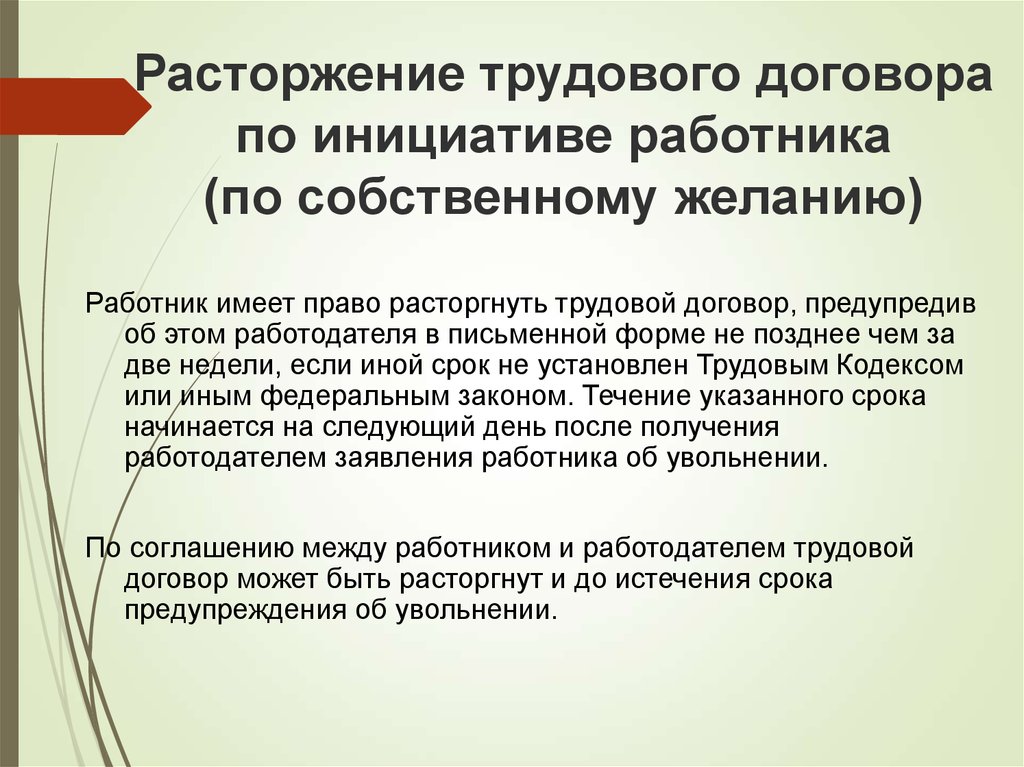 Расторжение трудового договора по инициативе работника (по собственному желанию)

Работник имеет право расторгнуть трудовой договор, предупредив об этом работодателя в письменной форме не позднее чем за две недели, если иной срок не установлен Трудовым Кодексом или иным федеральным законом. Течение указанного срока начинается на следующий день после получения работодателем заявления работника об увольнении.

По соглашению между работником и работодателем трудовой договор может быть расторгнут и до истечения срока предупреждения об увольнении.